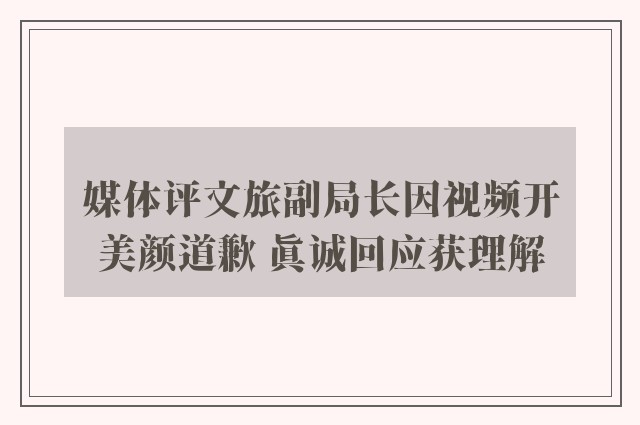 媒体评文旅副局长因视频开美颜道歉 真诚回应获理解